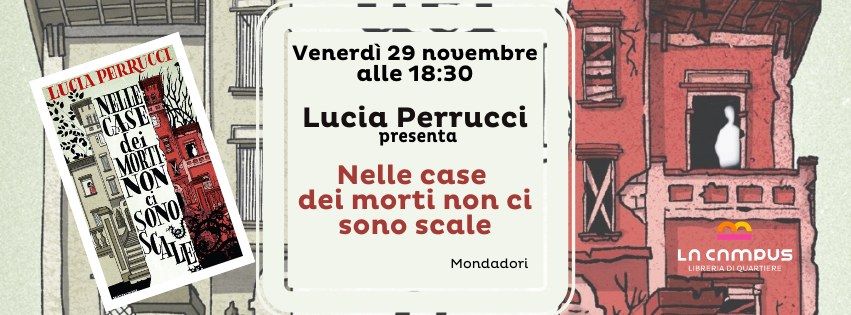 LUCIA PERRUCCI

NELLE CASE dei MORTI NON ci SONO SCALE

Venerdì 29 novembre alle 18:30

Lucia Perrucci presenta

Nelle case dei morti non ci sono scale

Mondadori

LA CAMPUS
LIBRERIA DI QUARTIERE